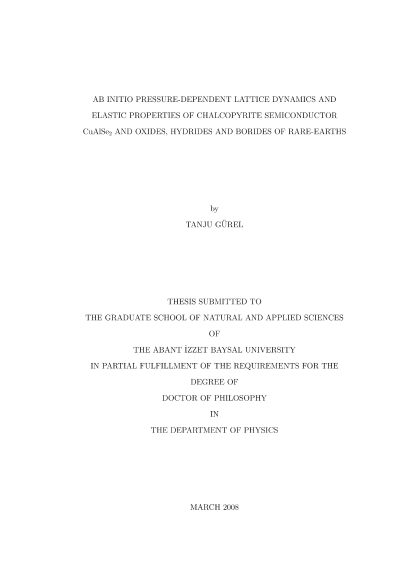 AB INITIO PRESSURE-DEPENDENT LATTICE DYNAMICS AND ELASTIC PROPERTIES OF CHALCOPYRITE SEMICONDUCTOR $CuAlSe_2$ AND OXIDES, HYDRIDES AND BORIDES OF RARE-EARTHS

by

TANJU GÜREL

THESIS SUBMITTED TO
THE GRADUATE SCHOOL OF NATURAL AND APPLIED SCIENCES
OF
THE ABANT İZZET BAYSAL UNIVERSITY
IN PARTIAL FULFILLMENT OF THE REQUIREMENTS FOR THE
DEGREE OF
DOCTOR OF PHILOSOPHY
IN
THE DEPARTMENT OF PHYSICS

MARCH 2008